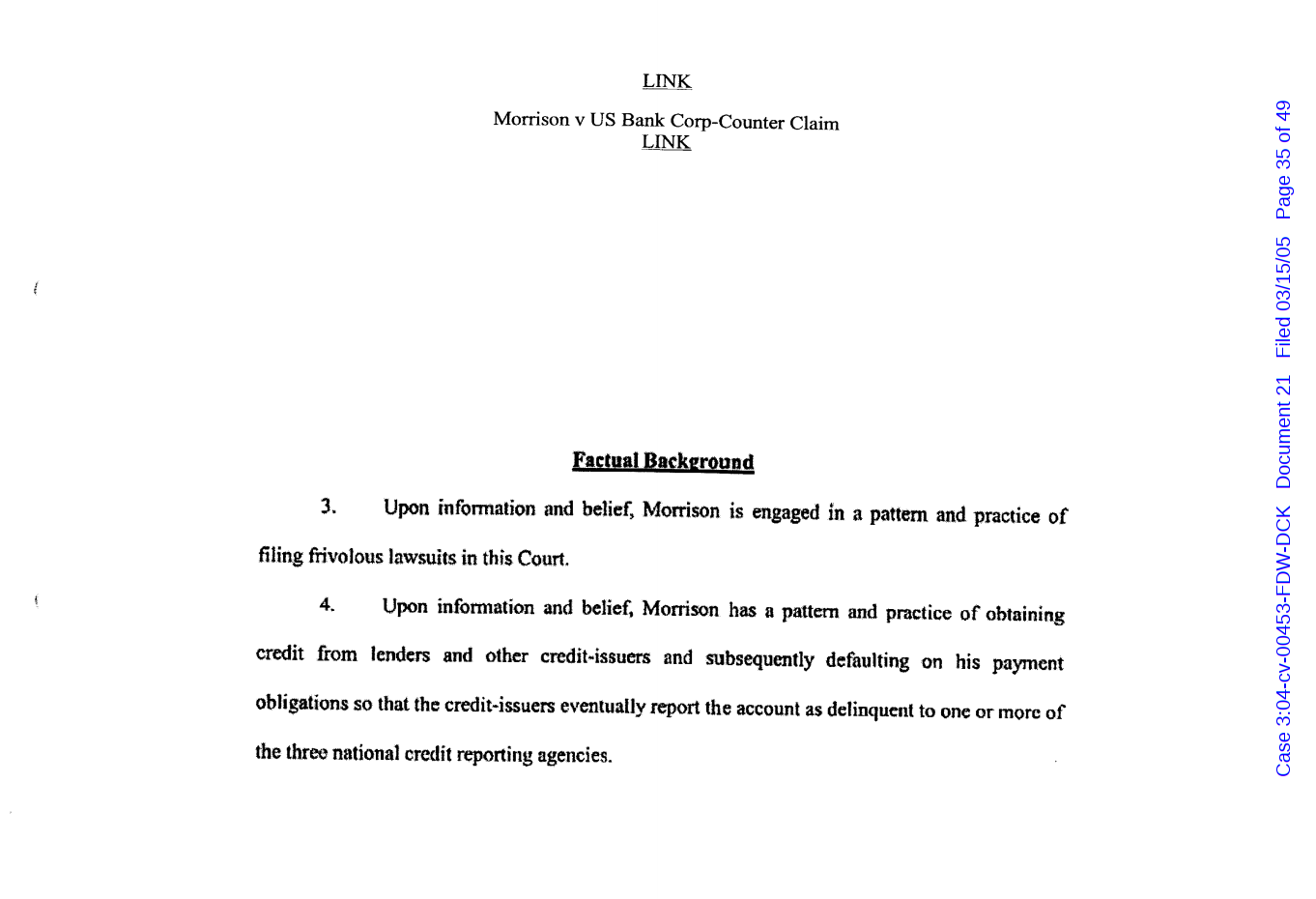 LINK

Morrison v US Bank Corp-Counter Claim
LINK

Factual Background

3. Upon information and belief, Morrison is engaged in a pattern and practice of filing frivolous lawsuits in this Court.

4. Upon information and belief, Morrison has a pattern and practice of obtaining credit from lenders and other credit-issuers and subsequently defaulting on his payment obligations so that the credit-issuers eventually report the account as delinquent to one or more of the three national credit reporting agencies.

Case 3:04-cv-00453-FDW-DCK Document 21 Filed 03/15/05 Page 35 of 49